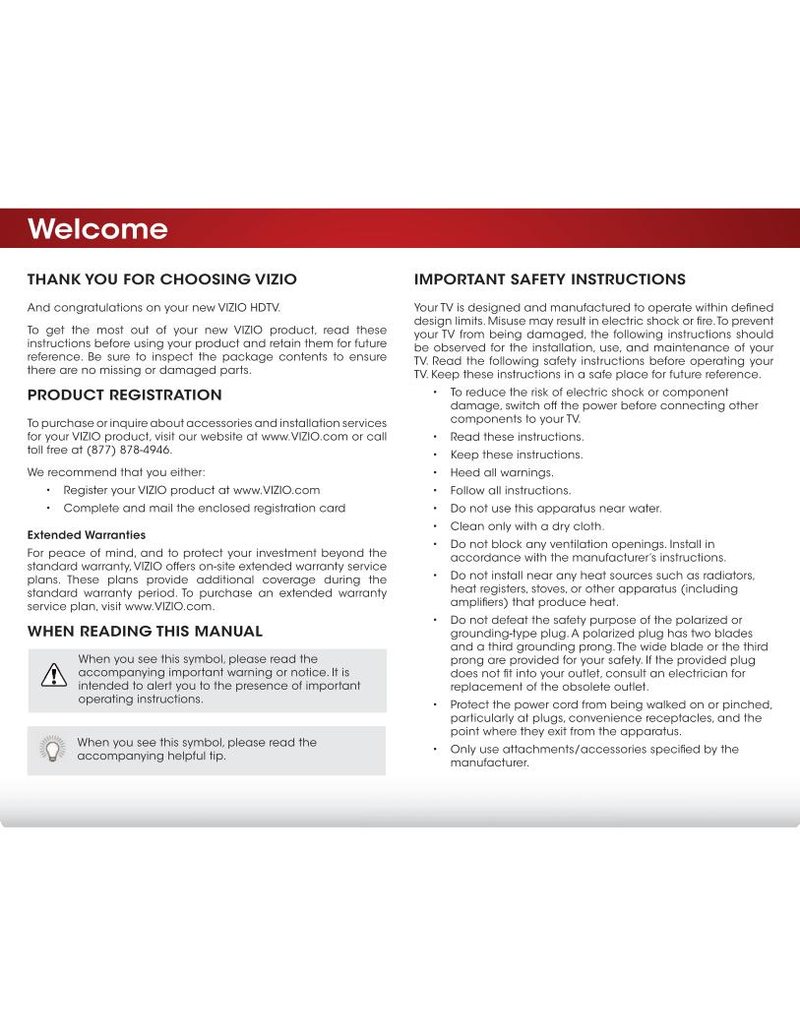 Welcome

THANK YOU FOR CHOOSING VIZIO

And congratulations on your new VIZIO HDTV.

To get the most out of your new VIZIO product, read these instructions before using your product and retain them for future reference. Be sure to inspect the package contents to ensure there are no missing or damaged parts.

PRODUCT REGISTRATION

To purchase or inquire about accessories and installation services for your VIZIO product, visit our website at www.VIZIO.com or call toll free at (877) 878-4946.

We recommend that you either:

• Register your VIZIO product at www.VIZIO.com
• Complete and mail the enclosed registration card

Extended Warranties

For peace of mind, and to protect your investment beyond the standard warranty, VIZIO offers on-site extended warranty service plans. These plans provide additional coverage during the standard warranty period. To purchase an extended warranty service plan, visit www.VIZIO.com.

WHEN READING THIS MANUAL

When you see this symbol, please read the accompanying important warning or notice. It is intended to alert you to the presence of important operating instructions.

When you see this symbol, please read the accompanying helpful tip.

IMPORTANT SAFETY INSTRUCTIONS

Your TV is designed and manufactured to operate within defined design limits. Misuse may result in electric shock or fire. To prevent your TV from being damaged, the following instructions should be observed for the installation, use, and maintenance of your TV. Read the following safety instructions before operating your TV. Keep these instructions in a safe place for future reference.

• To reduce the risk of electric shock or component damage, switch off the power before connecting other components to your TV.
• Read these instructions.
• Keep these instructions.
• Heed all warnings.
• Follow all instructions.
• Do not use this apparatus near water.
• Clean only with a dry cloth.
• Do not block any ventilation openings. Install in accordance with the manufacturer's instructions.
• Do not install near any heat sources such as radiators, heat registers, stoves, or other apparatus (including amplifiers) that produce heat.
• Do not defeat the safety purpose of the polarized or grounding-type plug. A polarized plug has two blades and a third grounding prong. The wide blade or the third prong are provided for your safety. If the provided plug does not fit into your outlet, consult an electrician for replacement of the obsolete outlet.
• Protect the power cord from being walked on or pinched, particularly at plugs, convenience receptacles, and the point where they exit from the apparatus.
• Only use attachments/accessories specified by the manufacturer.